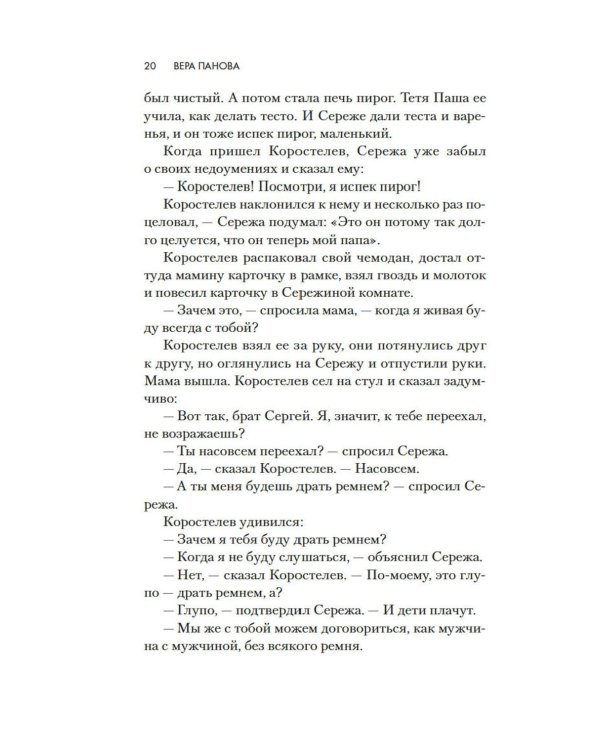 20 ВЕРА ПАНОВА

был чистый. А потом стала печь пирог. Тетя Паша ее учила, как делать тесто. И Сереже дали теста и варенья, и он тоже испек пирог, маленький.

Когда пришел Коростелев, Сережа уже забыл о своих недоумениях и сказал ему:

— Коростелев! Посмотри, я испек пирог!

Коростелев наклонился к нему и несколько раз поцеловал, — Сережа подумал: «Это он потому так долго целуется, что он теперь мой папа».

Коростелев распаковал свой чемодан, достал оттуда мамину карточку в рамке, взял гвоздь и молоток и повесил карточку в Сережиной комнате.

— Зачем это, — спросила мама, — когда я живая буду всегда с тобой?

Коростелев взял ее за руку, они потянулись друг к другу, но оглянулись на Сережу и отпустили руки. Мама вышла. Коростелев сел на стул и сказал задумчиво:

— Вот так, брат Сергей. Я, значит, к тебе переехал, не возражаешь?

— Ты насовсем переехал? — спросил Сережа.

— Да, — сказал Коростелев. — Насовсем.

— А ты меня будешь драть ремнем? — спросил Сережа.

Коростелев удивился:

— Зачем я тебя буду драть ремнем?

— Когда я не буду слушаться, — объяснил Сережа.

— Нет, — сказал Коростелев. — По-моему, это глупо — драть ремнем, а?

— Глупо, — подтвердил Сережа. — И дети плачут.

— Мы же с тобой можем договориться, как мужчина с мужчиной, без всякого ремня.